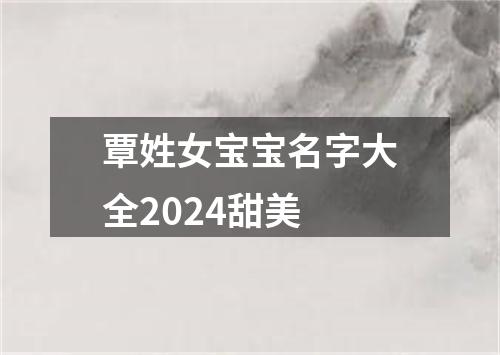 覃姓女宝宝名字大全2024甜美